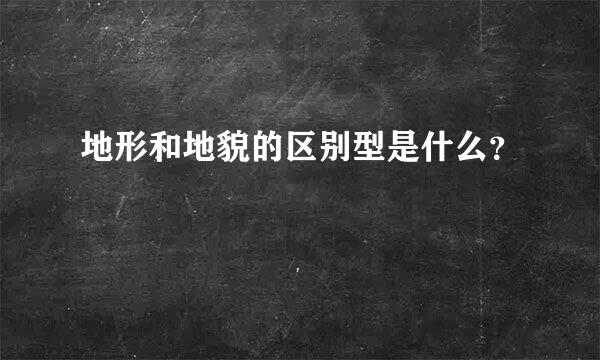 地形和地貌的区别型是什么?